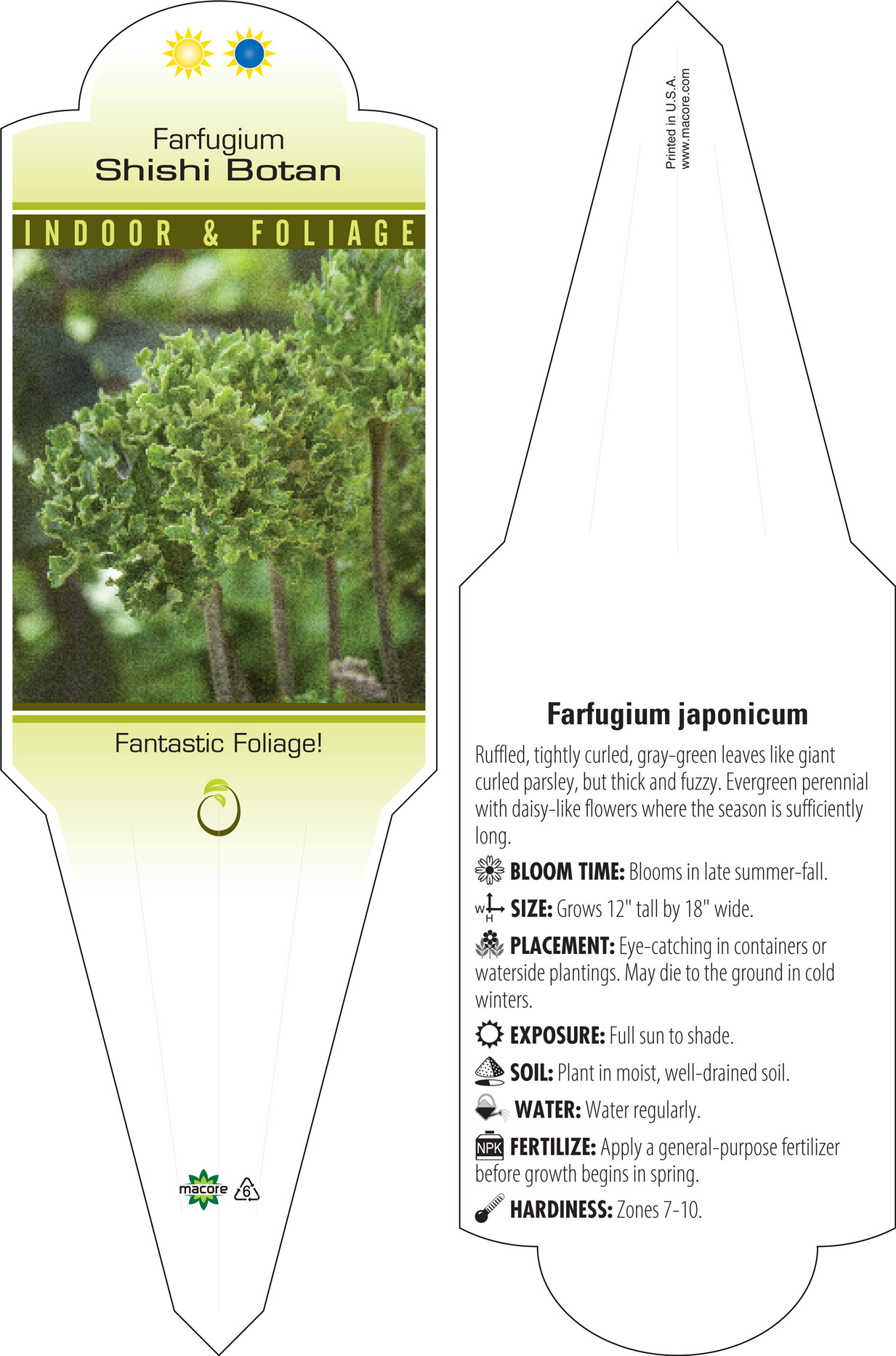 Farfugium
Shishi Botan

INDOOR & FOLIAGE

Fantastic Foliage!

macore 6

Printed in U.S.A.
www.macore.com

Farfugium japonicum

Ruffled, tightly curled, gray-green leaves like giant curled parsley, but thick and fuzzy. Evergreen perennial with daisy-like flowers where the season is sufficiently long.

BLOOM TIME: Blooms in late summer-fall.

W H SIZE: Grows 12" tall by 18" wide.

PLACEMENT: Eye-catching in containers or waterside plantings. May die to the ground in cold winters.

EXPOSURE: Full sun to shade.

SOIL: Plant in moist, well-drained soil.

WATER: Water regularly.

NPK FERTILIZE: Apply a general-purpose fertilizer before growth begins in spring.

HARDINESS: Zones 7-10.